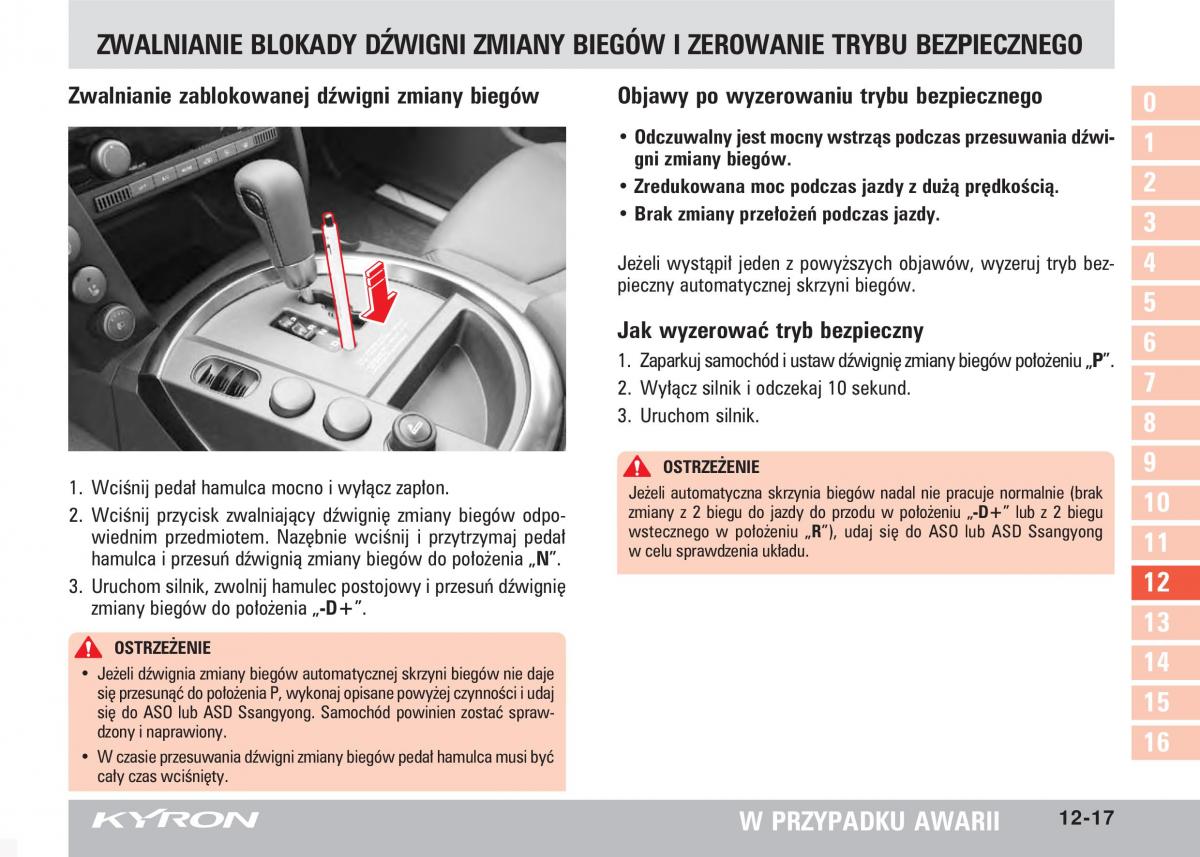 ZWALNIANIE BLOKADY DŹWIGNI ZMIANY BIEGÓW I ZEROWANIE TRYBU BEZPIECZNEGO

Zwalnianie zablokowanej dźwigni zmiany biegów

1. Wciśnij pedał hamulca mocno i wyłącz zapłon.
2. Wciśnij przycisk zwalniający dźwignię zmiany biegów odpowiednim przedmiotem. Nazębnie wciśnij i przytrzymaj pedał hamulca i przesuń dźwignią zmiany biegów do położenia „N".
3. Uruchom silnik, zwolnij hamulec postojowy i przesuń dźwignię zmiany biegów do położenia „-D+".

OSTRZEŻENIE
• Jeżeli dźwignia zmiany biegów automatycznej skrzyni biegów nie daje się przesunąć do położenia P, wykonaj opisane powyżej czynności i udaj się do ASO lub ASD Ssangyong. Samochód powinien zostać sprawdzony i naprawiony.
• W czasie przesuwania dźwigni zmiany biegów pedał hamulca musi być cały czas wciśnięty.

Objawy po wyzerowaniu trybu bezpiecznego

• Odczuwalny jest mocny wstrząs podczas przesuwania dźwigni zmiany biegów.
• Zredukowana moc podczas jazdy z dużą prędkością.
• Brak zmiany przełożeń podczas jazdy.

Jeżeli wystąpił jeden z powyższych objawów, wyzeruj tryb bezpieczny automatycznej skrzyni biegów.

Jak wyzerować tryb bezpieczny
1. Zaparkuj samochód i ustaw dźwignię zmiany biegów położeniu „P".
2. Wyłącz silnik i odczekaj 10 sekund.
3. Uruchom silnik.

OSTRZEŻENIE
Jeżeli automatyczna skrzynia biegów nadal nie pracuje normalnie (brak zmiany z 2 biegu do jazdy do przodu w położeniu „-D+" lub z 2 biegu wstecznego w położeniu „R"), udaj się do ASO lub ASD Ssangyong w celu sprawdzenia układu.

0
1
2
3
4
5
6
7
8
9
10
11
12
13
14
15
16

KYRON
W PRZYPADKU AWARII
12-17